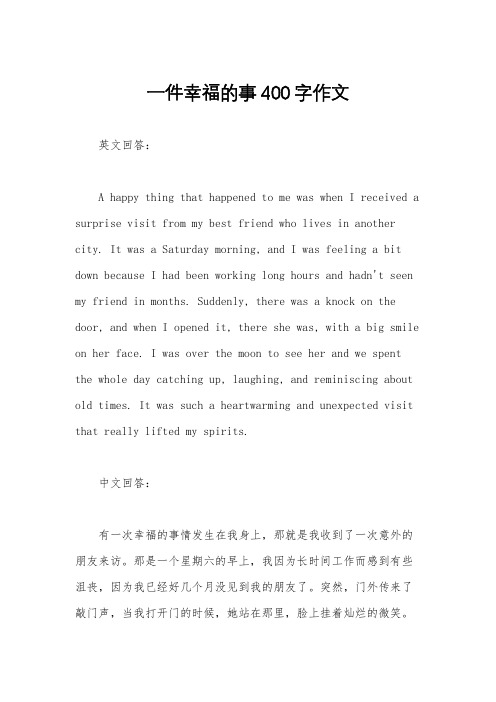 一件幸福的事400字作文

英文回答：

A happy thing that happened to me was when I received a surprise visit from my best friend who lives in another city. It was a Saturday morning, and I was feeling a bit down because I had been working long hours and hadn't seen my friend in months. Suddenly, there was a knock on the door, and when I opened it, there she was, with a big smile on her face. I was over the moon to see her and we spent the whole day catching up, laughing, and reminiscing about old times. It was such a heartwarming and unexpected visit that really lifted my spirits.

中文回答：

有一次幸福的事情发生在我身上，那就是我收到了一次意外的朋友来访。那是一个星期六的早上，我因为长时间工作而感到有些沮丧，因为我已经好几个月没见到我的朋友了。突然，门外传来了敲门声，当我打开门的时候，她站在那里，脸上挂着灿烂的微笑。